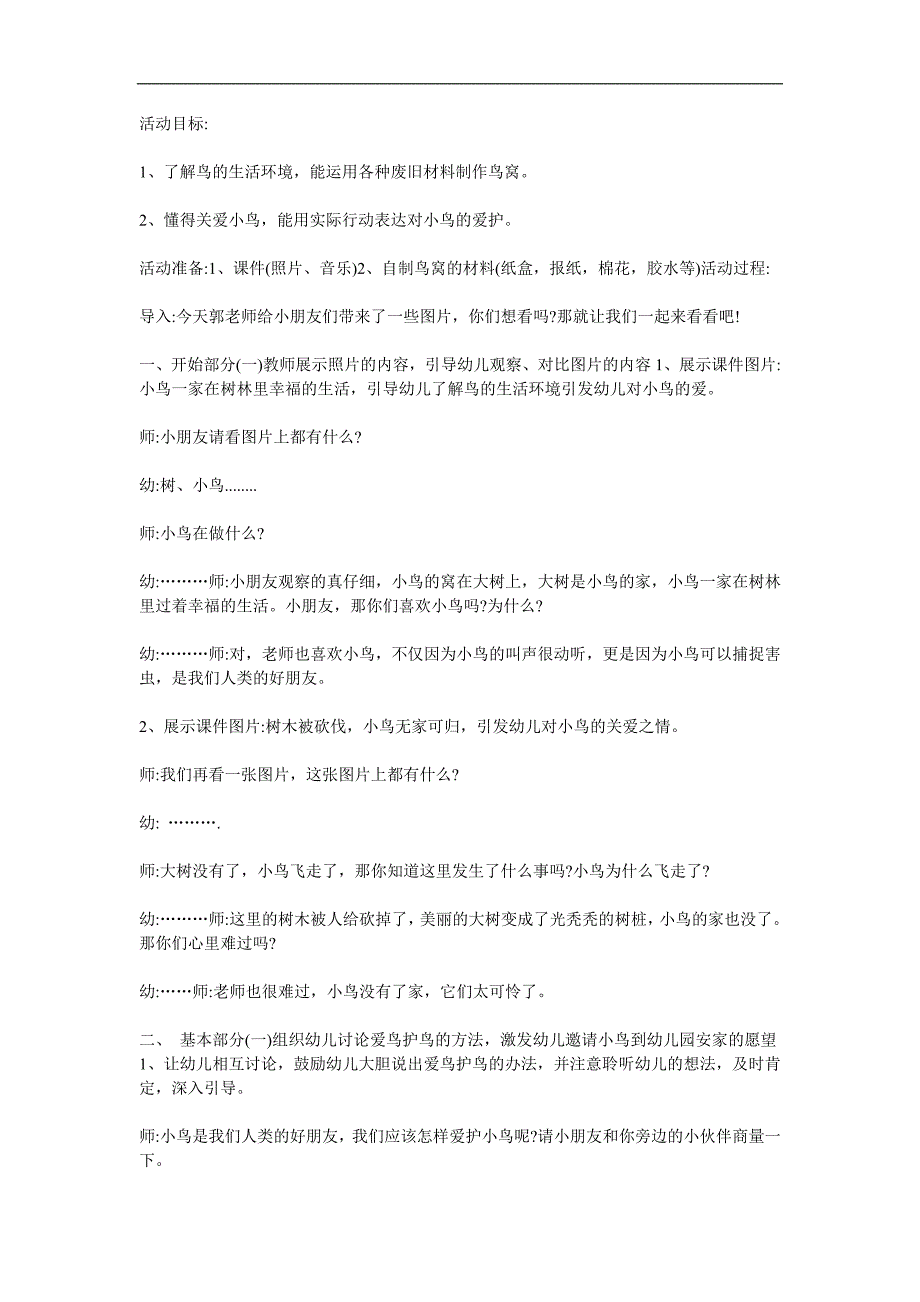 活动目标:

1、了解鸟的生活环境，能运用各种废旧材料制作鸟窝。

2、懂得关爱小鸟，能用实际行动表达对小鸟的爱护。

活动准备:1、课件(照片、音乐)2、自制鸟窝的材料(纸盒，报纸，棉花，胶水等)活动过程:

导入:今天郭老师给小朋友们带来了一些图片，你们想看吗?那就让我们一起来看看吧!

一、开始部分(一)教师展示照片的内容，引导幼儿观察、对比图片的内容 1、展示课件图片:小鸟一家在树林里幸福的生活，引导幼儿了解鸟的生活环境引发幼儿对小鸟的爱。

师:小朋友请看图片上都有什么?

幼:树、小鸟........

师:小鸟在做什么?

幼:………师:小朋友观察的真仔细，小鸟的窝在大树上，大树是小鸟的家，小鸟一家在树林里过着幸福的生活。小朋友，那你们喜欢小鸟吗?为什么?

幼:………师:对，老师也喜欢小鸟，不仅因为小鸟的叫声很动听，更是因为小鸟可以捕捉害虫，是我们人类的好朋友。

2、展示课件图片:树木被砍伐，小鸟无家可归，引发幼儿对小鸟的关爱之情。

师:我们再看一张图片，这张图片上都有什么?

幼: ……….

师:大树没有了，小鸟飞走了，那你知道这里发生了什么事吗?小鸟为什么飞走了?

幼:………师:这里的树木被人给砍掉了，美丽的大树变成了光秃秃的树桩，小鸟的家也没了。那你们心里难过吗?

幼:……师:老师也很难过，小鸟没有了家，它们太可怜了。

二、 基本部分(一)组织幼儿讨论爱鸟护鸟的方法，激发幼儿邀请小鸟到幼儿园安家的愿望 1、让幼儿相互讨论，鼓励幼儿大胆说出爱鸟护鸟的办法，并注意聆听幼儿的想法，及时肯定，深入引导。

师:小鸟是我们人类的好朋友，我们应该怎样爱护小鸟呢?请小朋友和你旁边的小伙伴商量一下。